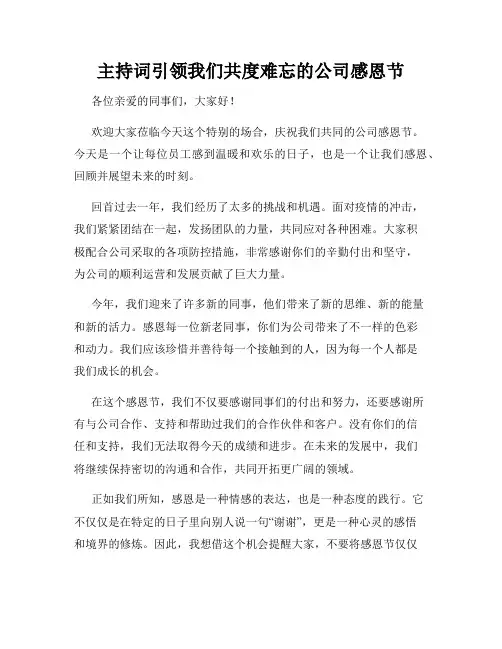 主持词引领我们共度难忘的公司感恩节

各位亲爱的同事们，大家好！

欢迎大家莅临今天这个特别的场合，庆祝我们共同的公司感恩节。今天是一个让每位员工感到温暖和欢乐的日子，也是一个让我们感恩、回顾并展望未来的时刻。

回首过去一年，我们经历了太多的挑战和机遇。面对疫情的冲击，我们紧紧团结在一起，发扬团队的力量，共同应对各种困难。大家积极配合公司采取的各项防控措施，非常感谢你们的辛勤付出和坚守，为公司的顺利运营和发展贡献了巨大力量。

今年，我们迎来了许多新的同事，他们带来了新的思维、新的能量和新的活力。感恩每一位新老同事，你们为公司带来了不一样的色彩和动力。我们应该珍惜并善待每一个接触到的人，因为每一个人都是我们成长的机会。

在这个感恩节，我们不仅要感谢同事们的付出和努力，还要感谢所有与公司合作、支持和帮助过我们的合作伙伴和客户。没有你们的信任和支持，我们无法取得今天的成绩和进步。在未来的发展中，我们将继续保持密切的沟通和合作，共同开拓更广阔的领域。

正如我们所知，感恩是一种情感的表达，也是一种态度的践行。它不仅仅是在特定的日子里向别人说一句“谢谢”，更是一种心灵的感悟和境界的修炼。因此，我想借这个机会提醒大家，不要将感恩节仅仅